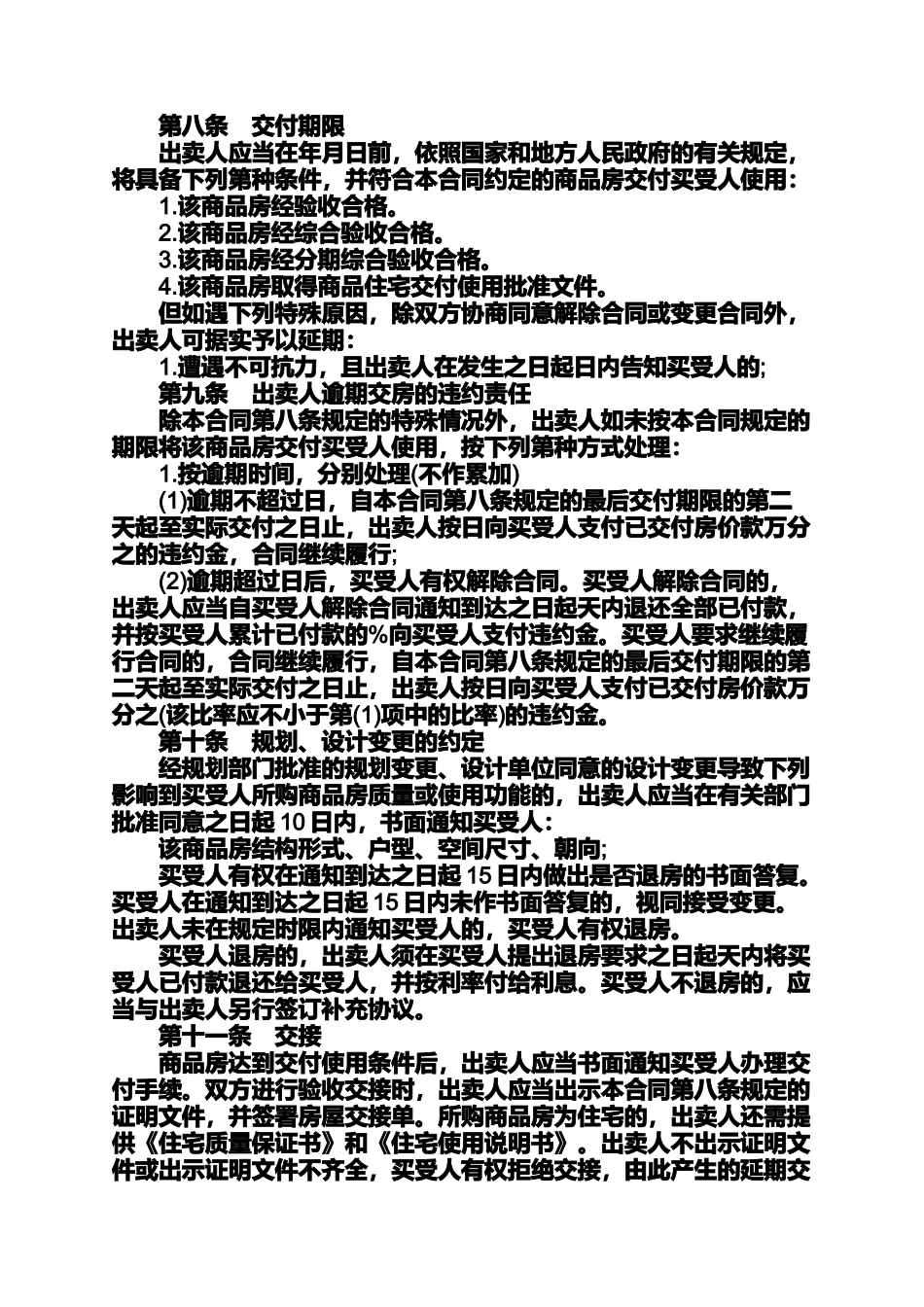 第八条　交付期限

出卖人应当在年月日前，依照国家和地方人民政府的有关规定，将具备下列第种条件，并符合本合同约定的商品房交付买受人使用：

1.该商品房经验收合格。

2.该商品房经综合验收合格。

3.该商品房经分期综合验收合格。

4.该商品房取得商品住宅交付使用批准文件。

但如遇下列特殊原因，除双方协商同意解除合同或变更合同外，出卖人可据实予以延期：

1.遭遇不可抗力，且出卖人在发生之日起日内告知买受人的;

第九条　出卖人逾期交房的违约责任

除本合同第八条规定的特殊情况外，出卖人如未按本合同规定的期限将该商品房交付买受人使用，按下列第种方式处理：

1.按逾期时间，分别处理(不作累加)

(1)逾期不超过日，自本合同第八条规定的最后交付期限的第二天起至实际交付之日止，出卖人按日向买受人支付已交付房价款万分之的违约金，合同继续履行;

(2)逾期超过日后，买受人有权解除合同。买受人解除合同的，出卖人应当自买受人解除合同通知到达之日起天内退还全部已付款，并按买受人累计已付款的%向买受人支付违约金。买受人要求继续履行合同的，合同继续履行，自本合同第八条规定的最后交付期限的第二天起至实际交付之日止，出卖人按日向买受人支付已交付房价款万分之(该比率应不小于第(1)项中的比率)的违约金。

第十条　规划、设计变更的约定

经规划部门批准的规划变更、设计单位同意的设计变更导致下列影响到买受人所购商品房质量或使用功能的，出卖人应当在有关部门批准同意之日起 10 日内，书面通知买受人：

该商品房结构形式、户型、空间尺寸、朝向;

买受人有权在通知到达之日起 15 日内做出是否退房的书面答复。买受人在通知到达之日起 15 日内未作书面答复的，视同接受变更。出卖人未在规定时限内通知买受人的，买受人有权退房。

买受人退房的，出卖人须在买受人提出退房要求之日起天内将买受人已付款退还给买受人，并按利率付给利息。买受人不退房的，应当与出卖人另行签订补充协议。

第十一条　交接

商品房达到交付使用条件后，出卖人应当书面通知买受人办理交付手续。双方进行验收交接时，出卖人应当出示本合同第八条规定的证明文件，并签署房屋交接单。所购商品房为住宅的，出卖人还需提供《住宅质量保证书》和《住宅使用说明书》。出卖人不出示证明文件或出示证明文件不齐全，买受人有权拒绝交接，由此产生的延期交